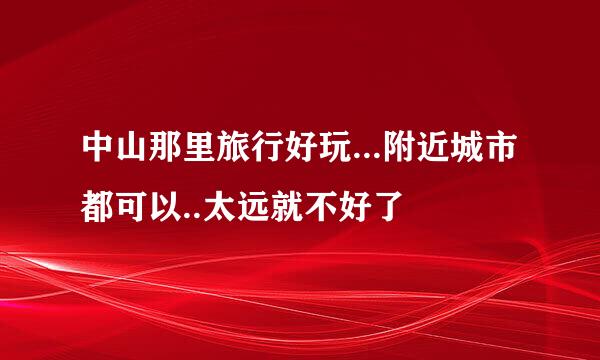 中山那里旅行好玩...附近城市都可以..太远就不好了